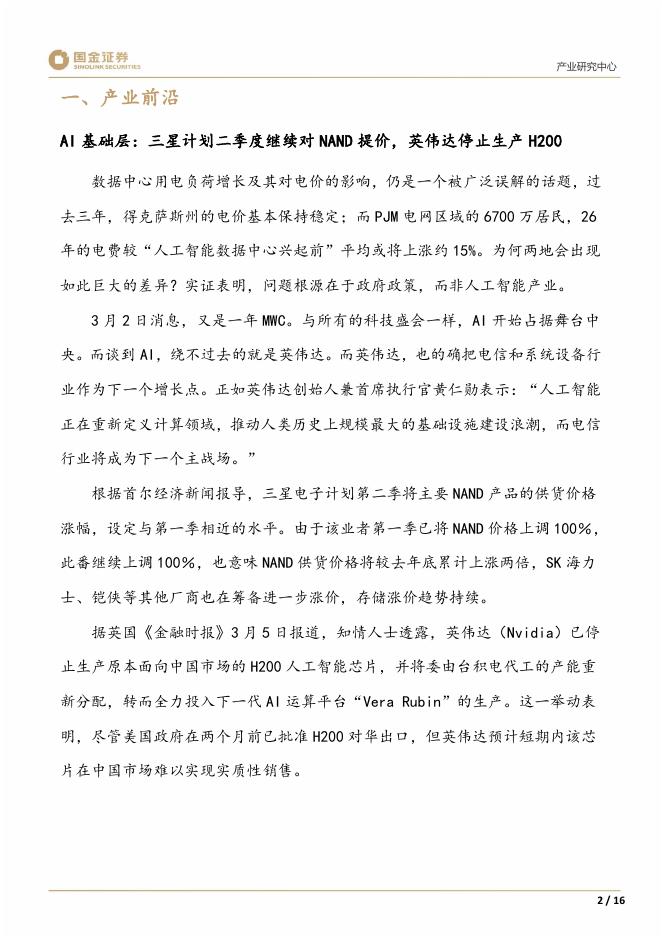 国金证券
SINOLINK SECURITIES

产业研究中心

一、产业前沿

AI 基础层：三星计划二季度继续对 NAND 提价，英伟达停止生产 H200

数据中心用电负荷增长及其对电价的影响，仍是一个被广泛误解的话题，过去三年，得克萨斯州的电价基本保持稳定；而 PJM 电网区域的 6700 万居民，26 年的电费较“人工智能数据中心兴起前”平均或将上涨约 15%。为何两地会出现如此巨大的差异？实证表明，问题根源在于政府政策，而非人工智能产业。

3 月 2 日消息，又是一年 MWC。与所有的科技盛会一样，AI 开始占据舞台中央。而谈到 AI，绕不过去的就是英伟达。而英伟达，也的确把电信和系统设备行业作为下一个增长点。正如英伟达创始人兼首席执行官黄仁勋表示：“人工智能正在重新定义计算领域，推动人类历史上规模最大的基础设施建设浪潮，而电信行业将成为下一个主战场。”

根据首尔经济新闻报导，三星电子计划第二季将主要 NAND 产品的供货价格涨幅，设定与第一季相近的水平。由于该业者第一季已将 NAND 价格上调 100%，此番继续上调 100%，也意味 NAND 供货价格将较去年底累计上涨两倍，SK 海力士、铠侠等其他厂商也在筹备进一步涨价，存储涨价趋势持续。

据英国《金融时报》3 月 5 日报道，知情人士透露，英伟达（Nvidia）已停止生产原本面向中国市场的 H200 人工智能芯片，并将委由台积电代工的产能重新分配，转而全力投入下一代 AI 运算平台“Vera Rubin”的生产。这一举动表明，尽管美国政府在两个月前已批准 H200 对华出口，但英伟达预计短期内该芯片在中国市场难以实现实质性销售。

2 / 16